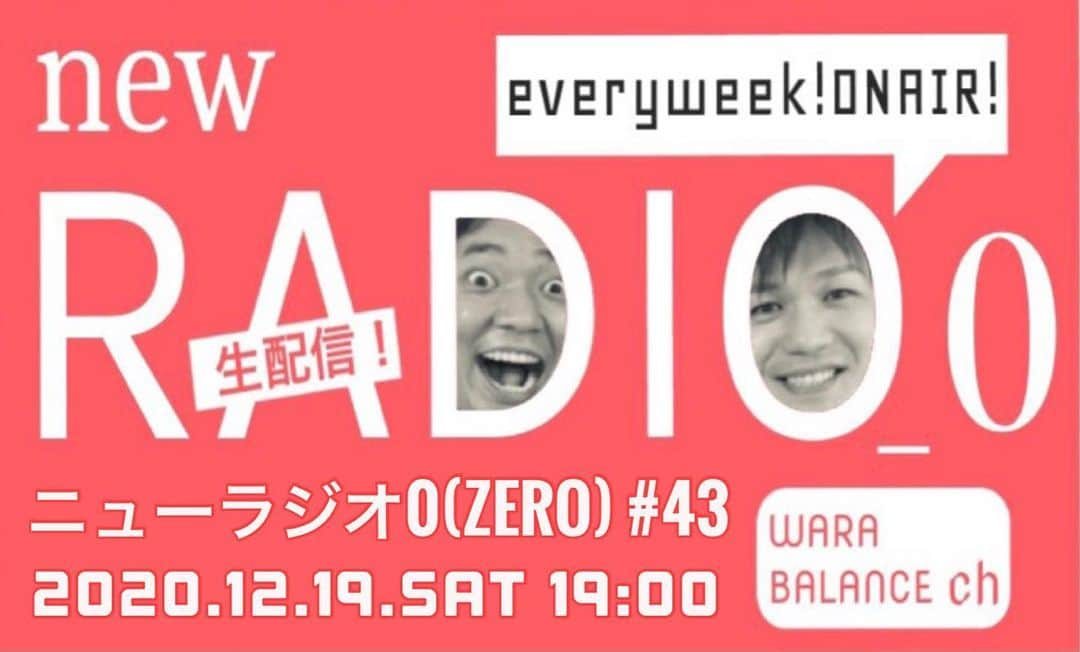 new

everyweek!ONAIR!

RADIO_0

生配信!

ニューラジオ0(ZERO) #43

2020.12.19.SAT 19:00

WARA BALANCE ch